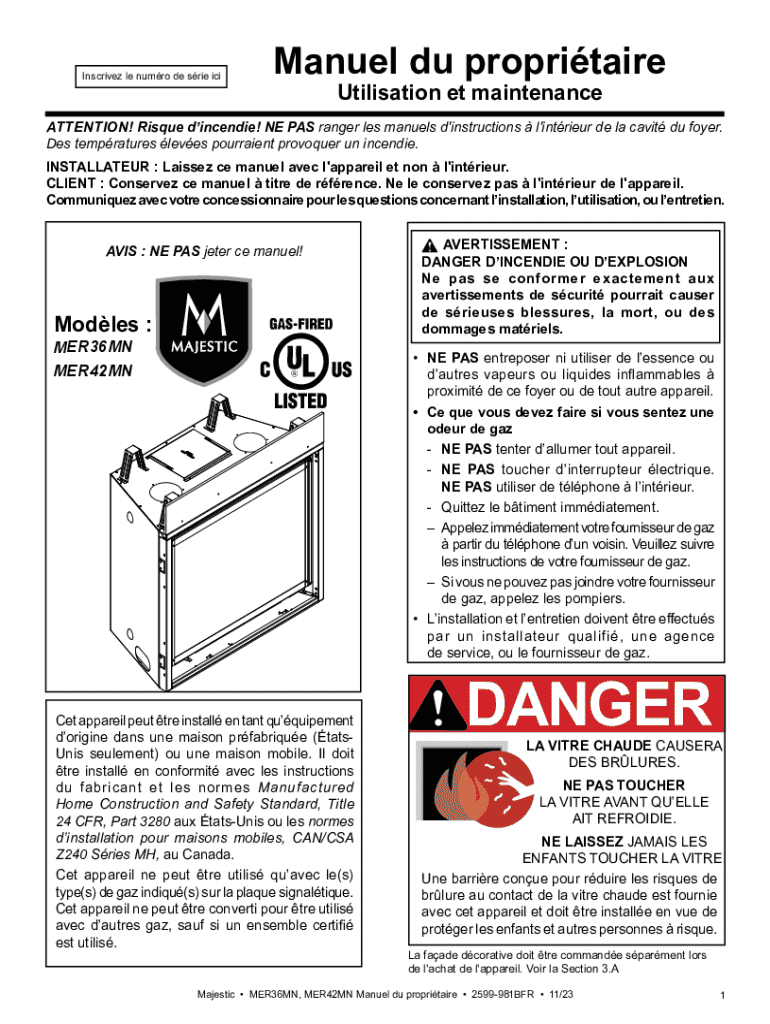 Inscrivez le numéro de série ici

Manuel du propriétaire
Utilisation et maintenance

ATTENTION! Risque d'incendie! NE PAS ranger les manuels d'instructions à l'intérieur de la cavité du foyer. Des températures élevées pourraient provoquer un incendie.

INSTALLATEUR : Laissez ce manuel avec l'appareil et non à l'intérieur.
CLIENT : Conservez ce manuel à titre de référence. Ne le conservez pas à l'intérieur de l'appareil.
Communiquez avec votre concessionnaire pour les questions concernant l'installation, l'utilisation, ou l'entretien.

AVIS : NE PAS jeter ce manuel!

Modèles :
MER36MN
MER42MN

MAJESTIC

GAS-FIRED
C UL US
LISTED

Cet appareil peut être installé en tant qu'équipement d'origine dans une maison préfabriquée (États-Unis seulement) ou une maison mobile. Il doit être installé en conformité avec les instructions du fabricant et les normes Manufactured Home Construction and Safety Standard, Title 24 CFR, Part 3280 aux États-Unis ou les normes d'installation pour maisons mobiles, CAN/CSA Z240 Séries MH, au Canada.

Cet appareil ne peut être utilisé qu'avec le(s) type(s) de gaz indiqué(s) sur la plaque signalétique. Cet appareil ne peut être converti pour être utilisé avec d'autres gaz, sauf si un ensemble certifié est utilisé.

AVERTISSEMENT :
DANGER D'INCENDIE OU D'EXPLOSION
Ne pas se conformer exactement aux avertissements de sécurité pourrait causer de sérieuses blessures, la mort, ou des dommages matériels.

• NE PAS entreposer ni utiliser de l'essence ou d'autres vapeurs ou liquides inflammables à proximité de ce foyer ou de tout autre appareil.
• Ce que vous devez faire si vous sentez une odeur de gaz
- NE PAS tenter d'allumer tout appareil.
- NE PAS toucher d'interrupteur électrique. NE PAS utiliser de téléphone à l'intérieur.
- Quittez le bâtiment immédiatement.
– Appelez immédiatement votre fournisseur de gaz à partir du téléphone d'un voisin. Veuillez suivre les instructions de votre fournisseur de gaz.
– Si vous ne pouvez pas joindre votre fournisseur de gaz, appelez les pompiers.
• L'installation et l'entretien doivent être effectués par un installateur qualifié, une agence de service, ou le fournisseur de gaz.

DANGER

LA VITRE CHAUDE CAUSERA DES BRÛLURES.
NE PAS TOUCHER LA VITRE AVANT QU'ELLE AIT REFROIDIE.
NE LAISSEZ JAMAIS LES ENFANTS TOUCHER LA VITRE

Une barrière conçue pour réduire les risques de brûlure au contact de la vitre chaude est fournie avec cet appareil et doit être installée en vue de protéger les enfants et autres personnes à risque.

La façade décorative doit être commandée séparément lors de l'achat de l'appareil. Voir la Section 3.A

Majestic • MER36MN, MER42MN Manuel du propriétaire • 2599-981BFR • 11/23

1